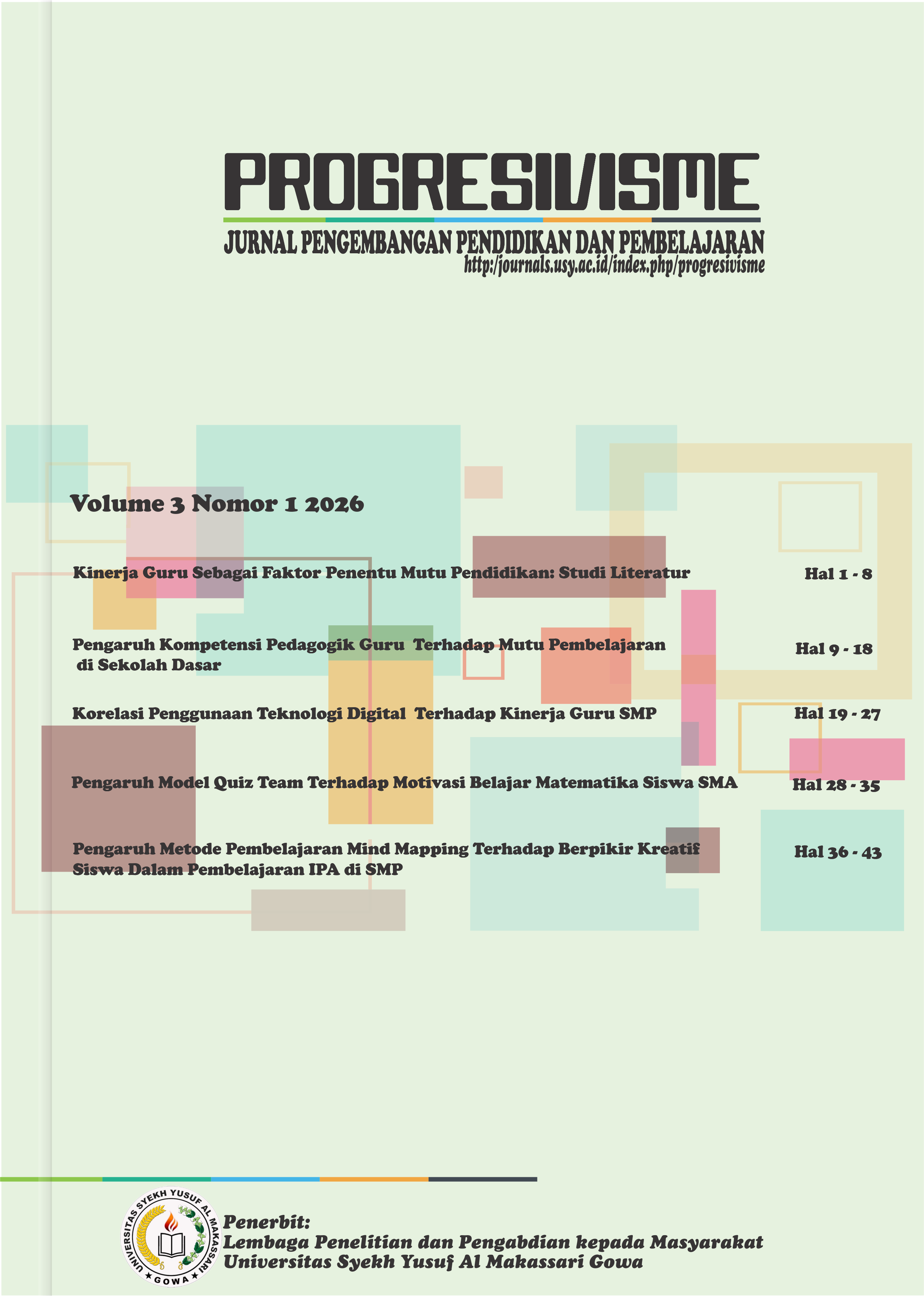 PROGRESIVISME

JURNAL PENGEMBANGAN PENDIDIKAN DAN PEMBELAJARAN
http:/journals.usy.ac.id/index.php/progresivisme

Volume 3 Nomor 1 2026

Kinerja Guru Sebagai Faktor Penentu Mutu Pendidikan: Studi Literatur Hal 1 - 8

Pengaruh Kompetensi Pedagogik Guru Terhadap Mutu Pembelajaran di Sekolah Dasar Hal 9 - 18

Korelasi Penggunaan Teknologi Digital Terhadap Kinerja Guru SMP Hal 19 - 27

Pengaruh Model Quiz Team Terhadap Motivasi Belajar Matematika Siswa SMA Hal 28 - 35

Pengaruh Metode Pembelajaran Mind Mapping Terhadap Berpikir Kreatif Siswa Dalam Pembelajaran IPA di SMP Hal 36 - 43

UNIVERSITAS SYEKH YUSUF AL MAKASSARI
GOWA

Penerbit:
Lembaga Penelitian dan Pengabdian kepada Masyarakat
Universitas Syekh Yusuf Al Makassari Gowa